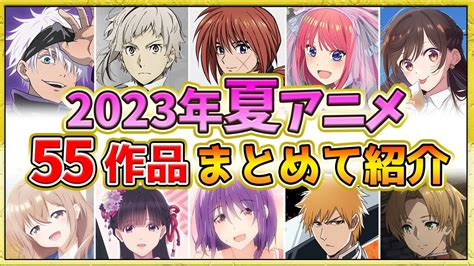 2023年夏アニメ
55作品まとめて紹介